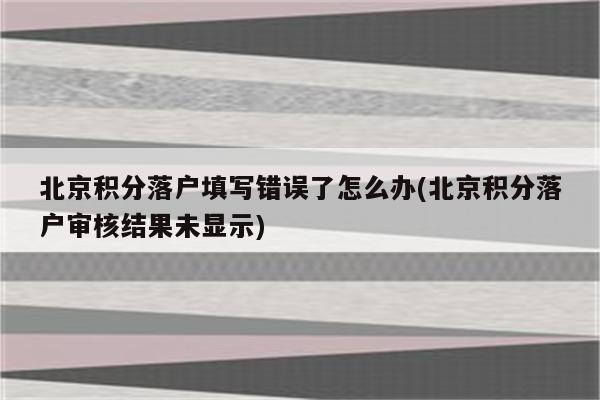 北京积分落户填写错误了怎么办(北京积分落户审核结果未显示)